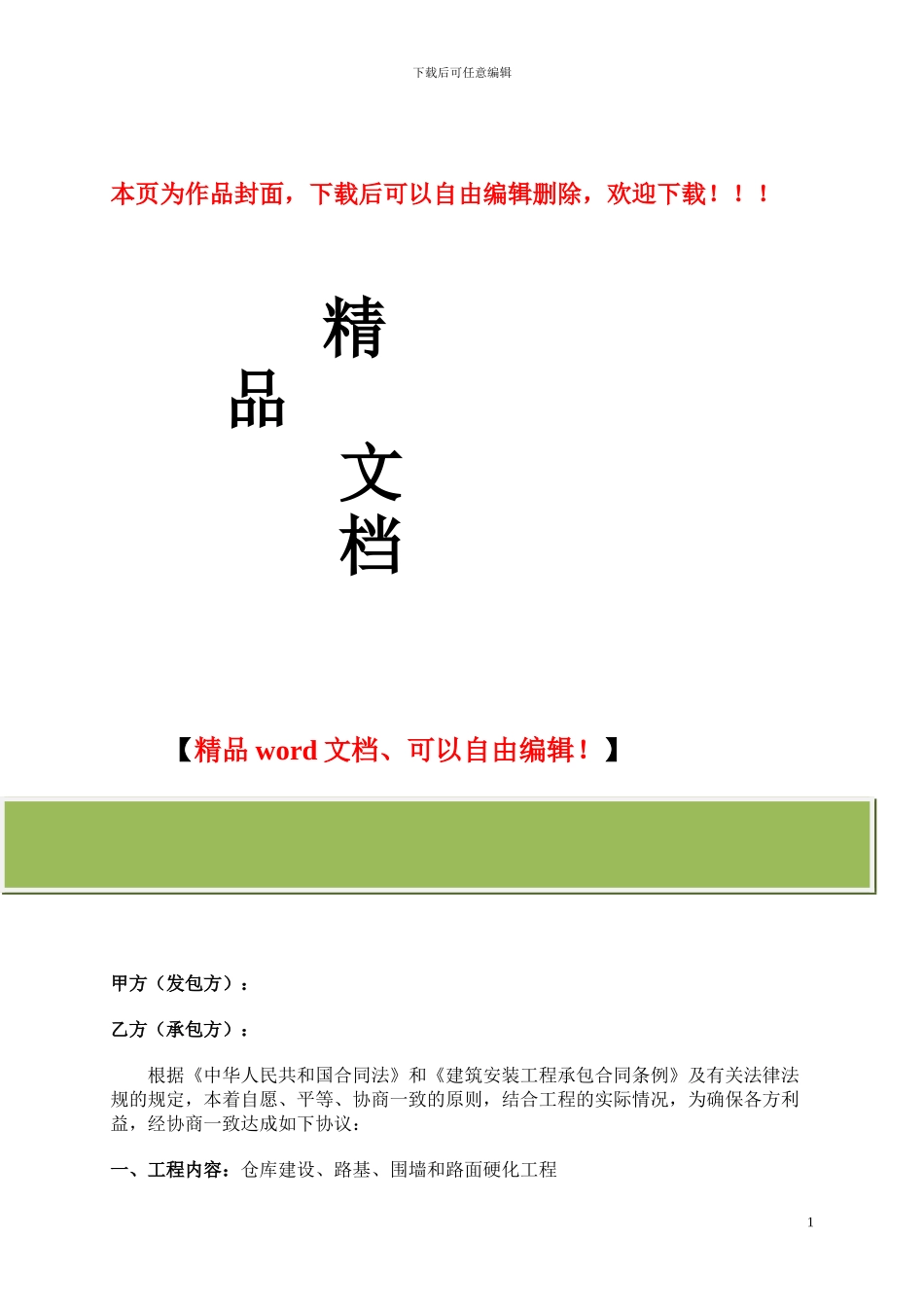 下载后可任意编辑

本页为作品封面，下载后可以自由编辑删除，欢迎下载！！！

精

品

文

档

【精品 word 文档、可以自由编辑！】

甲方（发包方）：

乙方（承包方）：

根据《中华人民共和国合同法》和《建筑安装工程承包合同条例》及有关法律法规的规定，本着自愿、平等、协商一致的原则，结合工程的实际情况，为确保各方利益，经协商一致达成如下协议：

一、工程内容：仓库建设、路基、围墙和路面硬化工程

1